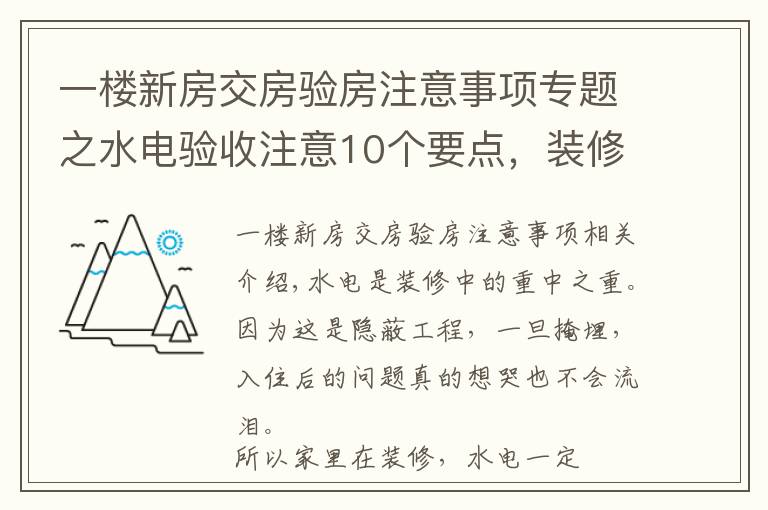 一楼新房交房验房注意事项专题之水电验收注意10个要点，装修

一楼新房交房验房注意事项相关介绍，水电是装修中的重中之重。因为这是隐蔽工程，一旦掩埋，入住后的问题真的想哭也不会流泪。

所以家里在装修，水电一定